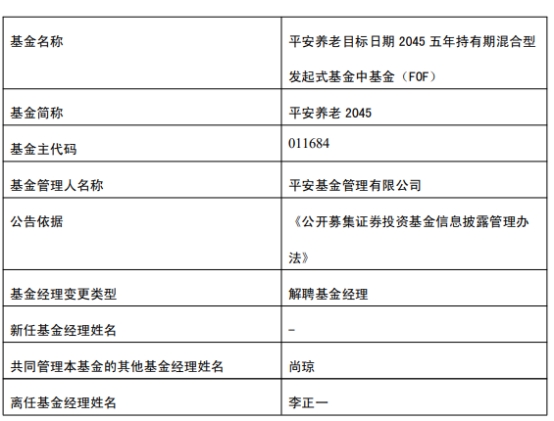 | 基金名称 | 平安养老目标日期2045五年持有期混合型发起式基金中基金（FOF） |
|---|---|
| 基金简称 | 平安养老2045 |
| 基金主代码 | 011684 |
| 基金管理人名称 | 平安基金管理有限公司 |
| 公告依据 | 《公开募集证券投资基金信息披露管理办法》 |
| 基金经理变更类型 | 解聘基金经理 |
| 新任基金经理姓名 | - |
| 共同管理本基金的其他基金经理姓名 | 尚琼 |
| 离任基金经理姓名 | 李正一 |